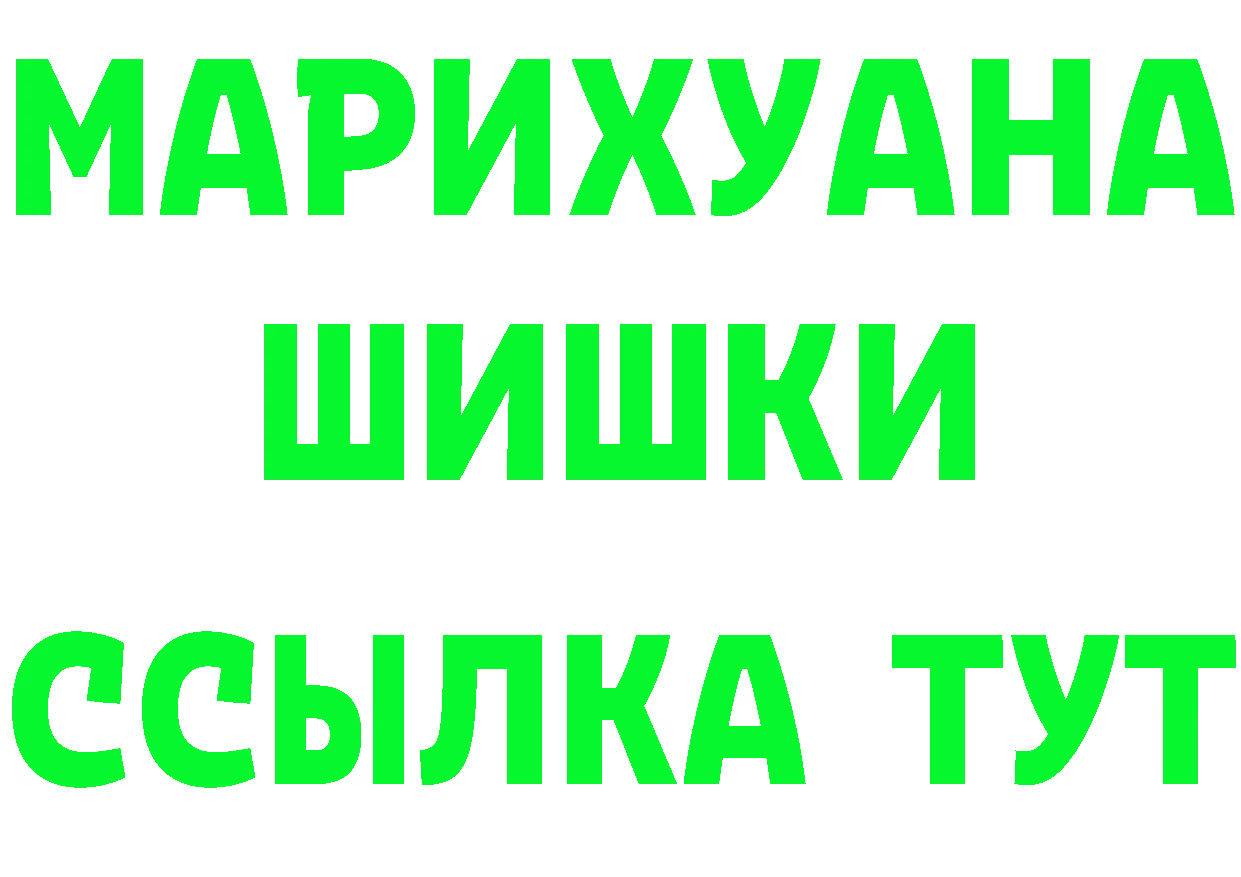 МАРИХУАНА
ШИШКИ
ССЫЛКА ТУТ